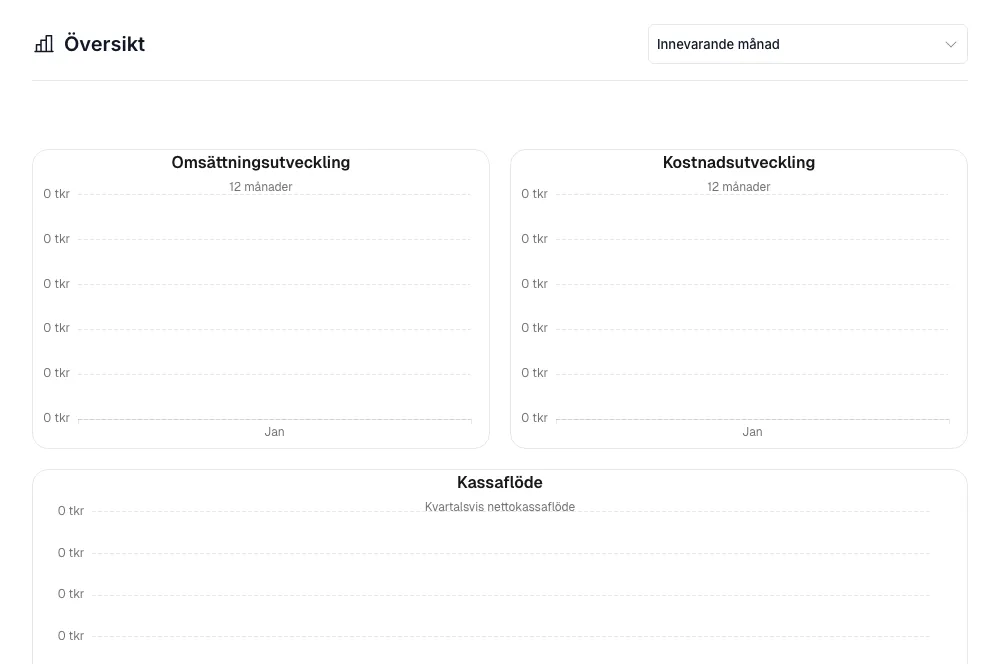 Översikt

Innevarande månad

Omsättningsutveckling
12 månader
0 tkr
0 tkr
0 tkr
0 tkr
0 tkr
0 tkr
Jan

Kostnadsutveckling
12 månader
0 tkr
0 tkr
0 tkr
0 tkr
0 tkr
0 tkr
Jan

Kassaflöde
Kvartalsvis nettokassaflöde
0 tkr
0 tkr
0 tkr
0 tkr